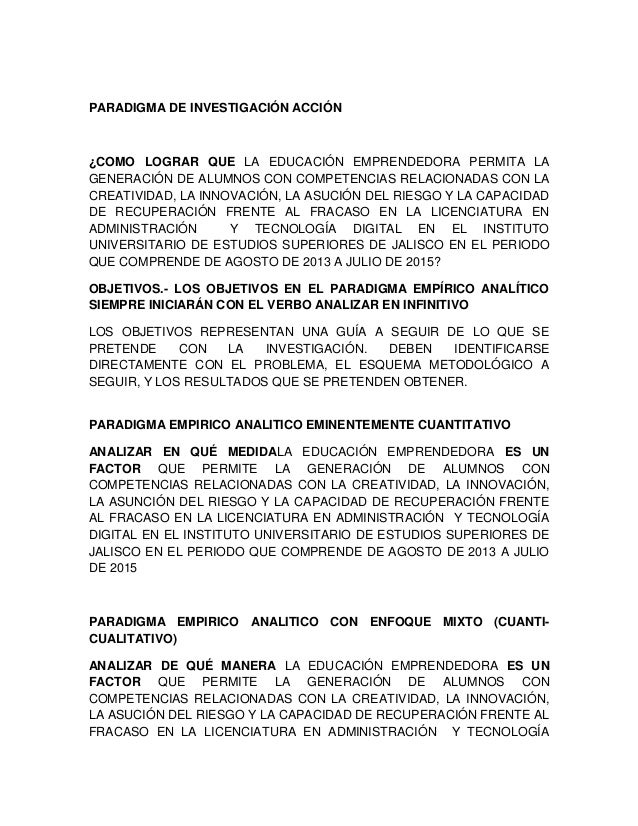 PARADIGMA DE INVESTIGACIÓN ACCIÓN

¿COMO LOGRAR QUE LA EDUCACIÓN EMPRENDEDORA PERMITA LA GENERACIÓN DE ALUMNOS CON COMPETENCIAS RELACIONADAS CON LA CREATIVIDAD, LA INNOVACIÓN, LA ASUCIÓN DEL RIESGO Y LA CAPACIDAD DE RECUPERACIÓN FRENTE AL FRACASO EN LA LICENCIATURA EN ADMINISTRACIÓN Y TECNOLOGÍA DIGITAL EN EL INSTITUTO UNIVERSITARIO DE ESTUDIOS SUPERIORES DE JALISCO EN EL PERIODO QUE COMPRENDE DE AGOSTO DE 2013 A JULIO DE 2015?

OBJETIVOS.- LOS OBJETIVOS EN EL PARADIGMA EMPÍRICO ANALÍTICO SIEMPRE INICIARÁN CON EL VERBO ANALIZAR EN INFINITIVO

LOS OBJETIVOS REPRESENTAN UNA GUÍA A SEGUIR DE LO QUE SE PRETENDE CON LA INVESTIGACIÓN. DEBEN IDENTIFICARSE DIRECTAMENTE CON EL PROBLEMA, EL ESQUEMA METODOLÓGICO A SEGUIR, Y LOS RESULTADOS QUE SE PRETENDEN OBTENER.

PARADIGMA EMPIRICO ANALITICO EMINENTEMENTE CUANTITATIVO

ANALIZAR EN QUÉ MEDIDALA EDUCACIÓN EMPRENDEDORA ES UN FACTOR QUE PERMITE LA GENERACIÓN DE ALUMNOS CON COMPETENCIAS RELACIONADAS CON LA CREATIVIDAD, LA INNOVACIÓN, LA ASUNCIÓN DEL RIESGO Y LA CAPACIDAD DE RECUPERACIÓN FRENTE AL FRACASO EN LA LICENCIATURA EN ADMINISTRACIÓN Y TECNOLOGÍA DIGITAL EN EL INSTITUTO UNIVERSITARIO DE ESTUDIOS SUPERIORES DE JALISCO EN EL PERIODO QUE COMPRENDE DE AGOSTO DE 2013 A JULIO DE 2015

PARADIGMA EMPIRICO ANALITICO CON ENFOQUE MIXTO (CUANTI-CUALITATIVO)

ANALIZAR DE QUÉ MANERA LA EDUCACIÓN EMPRENDEDORA ES UN FACTOR QUE PERMITE LA GENERACIÓN DE ALUMNOS CON COMPETENCIAS RELACIONADAS CON LA CREATIVIDAD, LA INNOVACIÓN, LA ASUCIÓN DEL RIESGO Y LA CAPACIDAD DE RECUPERACIÓN FRENTE AL FRACASO EN LA LICENCIATURA EN ADMINISTRACIÓN Y TECNOLOGÍA